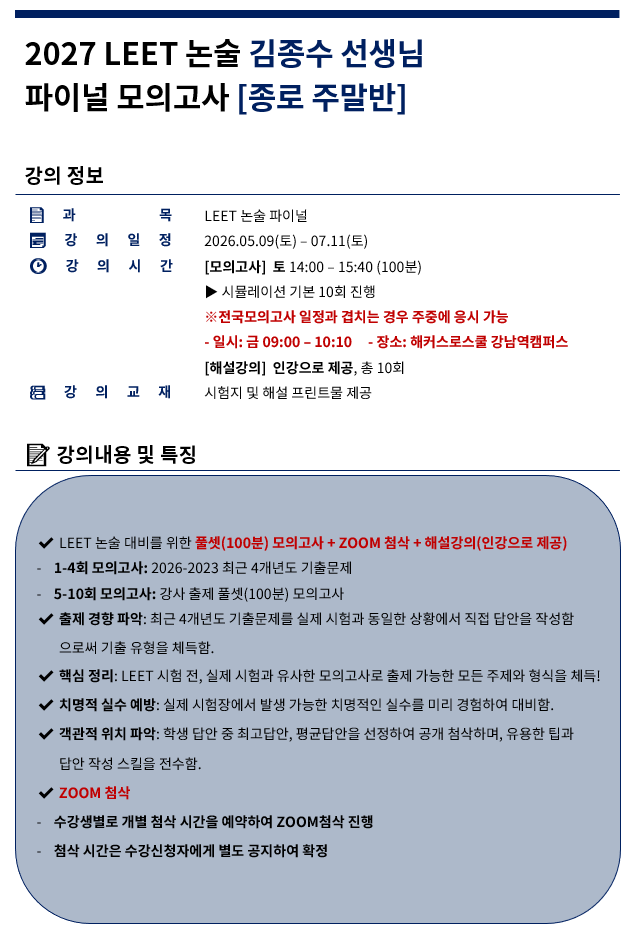 2027 LEET 논술 김종수 선생님
파이널 모의고사 [종로 주말반]

강의 정보

과 목 LEET 논술 파이널
강 의 일 정 2026.05.09(토) – 07.11(토)
강 의 시 간 [모의고사] 토 14:00 – 15:40 (100분)
▶ 시뮬레이션 기본 10회 진행
※전국모의고사 일정과 겹치는 경우 주중에 응시 가능
- 일시: 금 09:00 – 10:10 - 장소: 해커스로스쿨 강남역캠퍼스
[해설강의] 인강으로 제공, 총 10회
강 의 교 재 시험지 및 해설 프린트물 제공

강의내용 및 특징

✔ LEET 논술 대비를 위한 풀셋(100분) 모의고사 + ZOOM 첨삭 + 해설강의(인강으로 제공)
- 1-4회 모의고사: 2026-2023 최근 4개년도 기출문제
- 5-10회 모의고사: 강사 출제 풀셋(100분) 모의고사
✔ 출제 경향 파악: 최근 4개년도 기출문제를 실제 시험과 동일한 상황에서 직접 답안을 작성함으로써 기출 유형을 체득함.
✔ 핵심 정리: LEET 시험 전, 실제 시험과 유사한 모의고사로 출제 가능한 모든 주제와 형식을 체득!
✔ 치명적 실수 예방: 실제 시험장에서 발생 가능한 치명적인 실수를 미리 경험하여 대비함.
✔ 객관적 위치 파악: 학생 답안 중 최고답안, 평균답안을 선정하여 공개 첨삭하며, 유용한 팁과 답안 작성 스킬을 전수함.
✔ ZOOM 첨삭
- 수강생별로 개별 첨삭 시간을 예약하여 ZOOM첨삭 진행
- 첨삭 시간은 수강신청자에게 별도 공지하여 확정